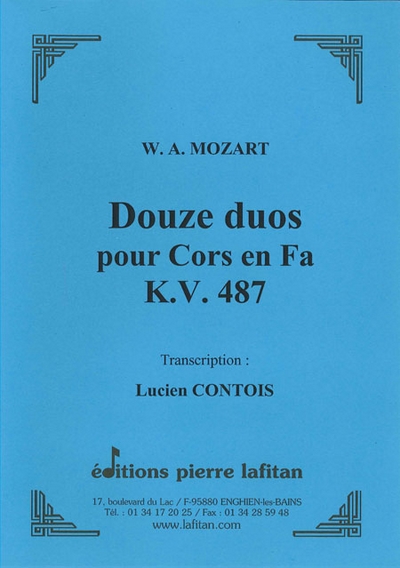 W. A. MOZART

Douze duos
pour Cors en Fa
K.V. 487

Transcription :

Lucien CONTOIS

éditions pierre lafitan

17, boulevard du Lac / F-95880 ENGHIEN-les-BAINS
Tél. : 01 34 17 20 25 / Fax : 01 34 28 59 48
www.lafitan.com